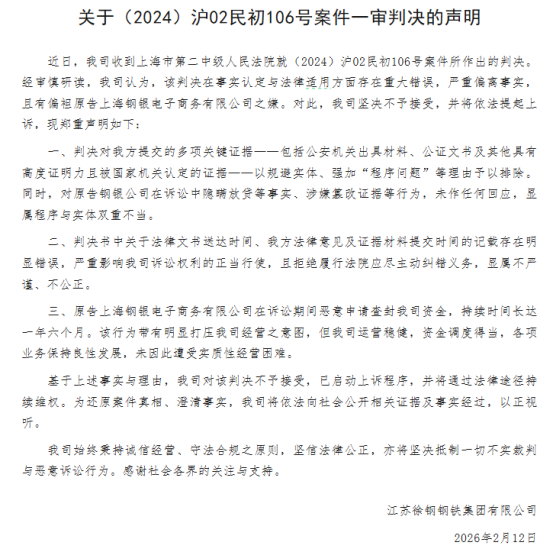 关于（2024）沪02民初106号案件一审判决的声明

近日，我司收到上海市第二中级人民法院就（2024）沪02民初106号案件所作出的判决。经审慎研读，我司认为，该判决在事实认定与法律适用方面存在重大错误，严重偏离事实，且有偏袒原告上海钢银电子商务有限公司之嫌。对此，我司坚决不予接受，并将依法提起上诉，现郑重声明如下：

一、判决对我方提交的多项关键证据——包括公安机关出具材料、公证文书及其他具有高度证明力且被国家机关认定的证据——以规避实体、强加“程序问题”等理由予以排除。同时，对原告钢银公司在诉讼中隐瞒放贷等事实、涉嫌篡改证据等行为，未作任何回应，显属程序与实体双重不当。

二、判决书中关于法律文书送达时间、我方法律意见及证据材料提交时间的记载存在明显错误，严重影响我司诉讼权利的正当行使，且拒绝履行法院应尽主动纠错义务，显属不严谨、不公正。

三、原告上海钢银电子商务有限公司在诉讼期间恶意申请查封我司资金，持续时间长达一年六个月。该行为带有明显打压我司经营之意图，但我司运营稳健，资金调度得当，各项业务保持良性发展，未因此遭受实质性经营困难。

基于上述事实与理由，我司对该判决不予接受，已启动上诉程序，并将通过法律途径持续维权。为还原案件真相、澄清事实，我司将依法向社会公开相关证据及事实经过，以正视听。

我司始终秉持诚信经营、守法合规之原则，坚信法律公正，亦将坚决抵制一切不实裁判与恶意诉讼行为。感谢社会各界的关注与支持。

江苏徐钢钢铁集团有限公司

2026年2月12日